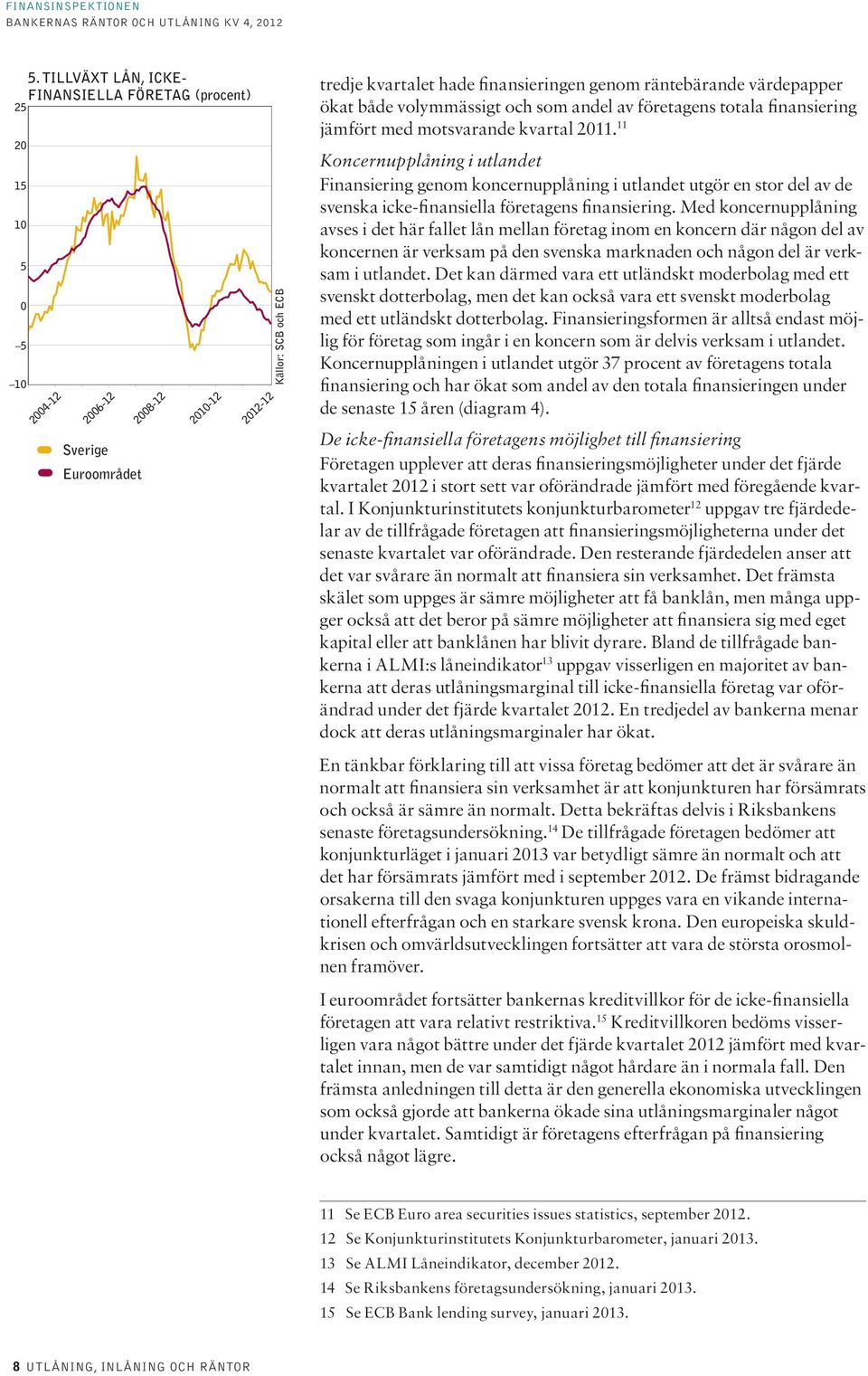 FINANSINSPEKTIONEN
BANKERNAS RÄNTOR OCH UTLÅNING KV 4, 2012

5. TILLVÄXT LÅN, ICKE-FINANSIELLA FÖRETAG (procent)

25
20
15
10
5
0
–5
–10

2004-12
2006-12
2008-12
2010-12
2012-12

Källor: SCB och ECB

Sverige
Euroområdet

tredje kvartalet hade finansieringen genom räntebärande värdepapper ökat både volymmässigt och som andel av företagens totala finansiering jämfört med motsvarande kvartal 2011.$^{11}$

Koncernupplåning i utlandet
Finansiering genom koncernupplåning i utlandet utgör en stor del av de svenska icke-finansiella företagens finansiering. Med koncernupplåning avses i det här fallet lån mellan företag inom en koncern där någon del av koncernen är verksam på den svenska marknaden och någon del är verksam i utlandet. Det kan därmed vara ett utländskt moderbolag med ett svenskt dotterbolag, men det kan också vara ett svenskt moderbolag med ett utländskt dotterbolag. Finansieringsformen är alltså endast möjlig för företag som ingår i en koncern som är delvis verksam i utlandet. Koncernupplåningen i utlandet utgör 37 procent av företagens totala finansiering och har ökat som andel av den totala finansieringen under de senaste 15 åren (diagram 4).

De icke-finansiella företagens möjlighet till finansiering
Företagen upplever att deras finansieringsmöjligheter under det fjärde kvartalet 2012 i stort sett var oförändrade jämfört med föregående kvartal. I Konjunkturinstitutets konjunkturbarometer$^{12}$ uppgav tre fjärdedelar av de tillfrågade företagen att finansieringsmöjligheterna under det senaste kvartalet var oförändrade. Den resterande fjärdedelen anser att det var svårare än normalt att finansiera sin verksamhet. Det främsta skälet som uppges är sämre möjligheter att få banklån, men många uppger också att det beror på sämre möjligheter att finansiera sig med eget kapital eller att banklånen har blivit dyrare. Bland de tillfrågade bankerna i ALMI:s låneindikator$^{13}$ uppgav visserligen en majoritet av bankerna att deras utlåningsmarginal till icke-finansiella företag var oförändrad under det fjärde kvartalet 2012. En tredjedel av bankerna menar dock att deras utlåningsmarginaler har ökat.

En tänkbar förklaring till att vissa företag bedömer att det är svårare än normalt att finansiera sin verksamhet är att konjunkturen har försämrats och också är sämre än normalt. Detta bekräftas delvis i Riksbankens senaste företagsundersökning.$^{14}$ De tillfrågade företagen bedömer att konjunkturläget i januari 2013 var betydligt sämre än normalt och att det har försämrats jämfört med i september 2012. De främst bidragande orsakerna till den svaga konjunkturen uppges vara en vikande internationell efterfrågan och en starkare svensk krona. Den europeiska skuldkrisen och omvärldsutvecklingen fortsätter att vara de största orosmolnen framöver.

I euroområdet fortsätter bankernas kreditvillkor för de icke-finansiella företagen att vara relativt restriktiva.$^{15}$ Kreditvillkoren bedöms visserligen vara något bättre under det fjärde kvartalet 2012 jämfört med kvartalet innan, men de var samtidigt något hårdare än i normala fall. Den främsta anledningen till detta är den generella ekonomiska utvecklingen som också gjorde att bankerna ökade sina utlåningsmarginaler något under kvartalet. Samtidigt är företagens efterfrågan på finansiering också något lägre.

11 Se ECB Euro area securities issues statistics, september 2012.
12 Se Konjunkturinstitutets Konjunkturbarometer, januari 2013.
13 Se ALMI Låneindikator, december 2012.
14 Se Riksbankens företagsundersökning, januari 2013.
15 Se ECB Bank lending survey, januari 2013.

8 UTLÅNING, INLÅNING OCH RÄNTOR